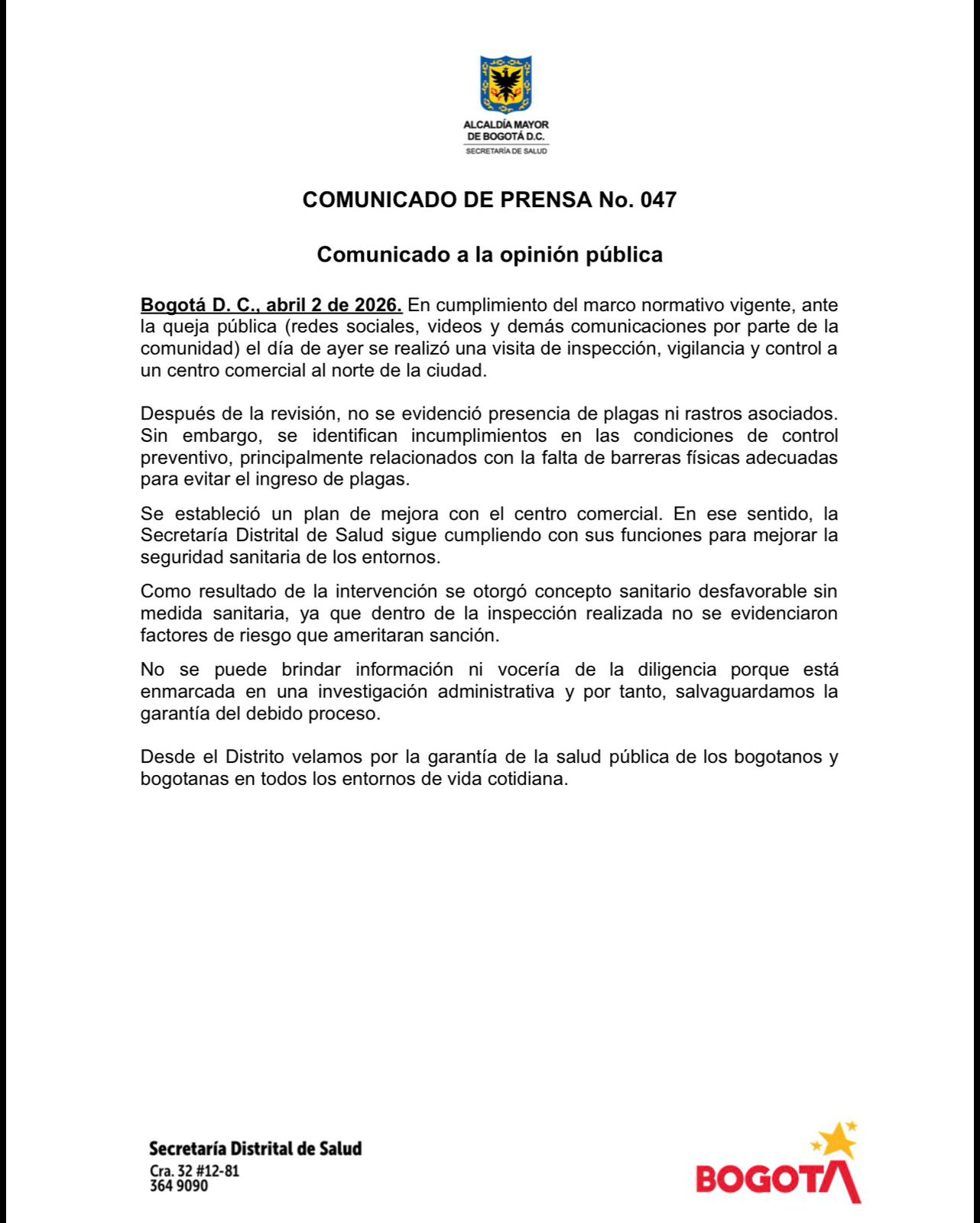 ALCALDÍA MAYOR DE BOGOTÁ D.C.
SECRETARÍA DE SALUD

COMUNICADO DE PRENSA No. 047

Comunicado a la opinión pública

Bogotá D. C., abril 2 de 2026. En cumplimiento del marco normativo vigente, ante la queja pública (redes sociales, videos y demás comunicaciones por parte de la comunidad) el día de ayer se realizó una visita de inspección, vigilancia y control a un centro comercial al norte de la ciudad.

Después de la revisión, no se evidenció presencia de plagas ni rastros asociados. Sin embargo, se identifican incumplimientos en las condiciones de control preventivo, principalmente relacionados con la falta de barreras físicas adecuadas para evitar el ingreso de plagas.

Se estableció un plan de mejora con el centro comercial. En ese sentido, la Secretaría Distrital de Salud sigue cumpliendo con sus funciones para mejorar la seguridad sanitaria de los entornos.

Como resultado de la intervención se otorgó concepto sanitario desfavorable sin medida sanitaria, ya que dentro de la inspección realizada no se evidenciaron factores de riesgo que ameritaran sanción.

No se puede brindar información ni vocería de la diligencia porque está enmarcada en una investigación administrativa y por tanto, salvaguardamos la garantía del debido proceso.

Desde el Distrito velamos por la garantía de la salud pública de los bogotanos y bogotanas en todos los entornos de vida cotidiana.

Secretaría Distrital de Salud
Cra. 32 #12-81
364 9090

BOGOTÁ